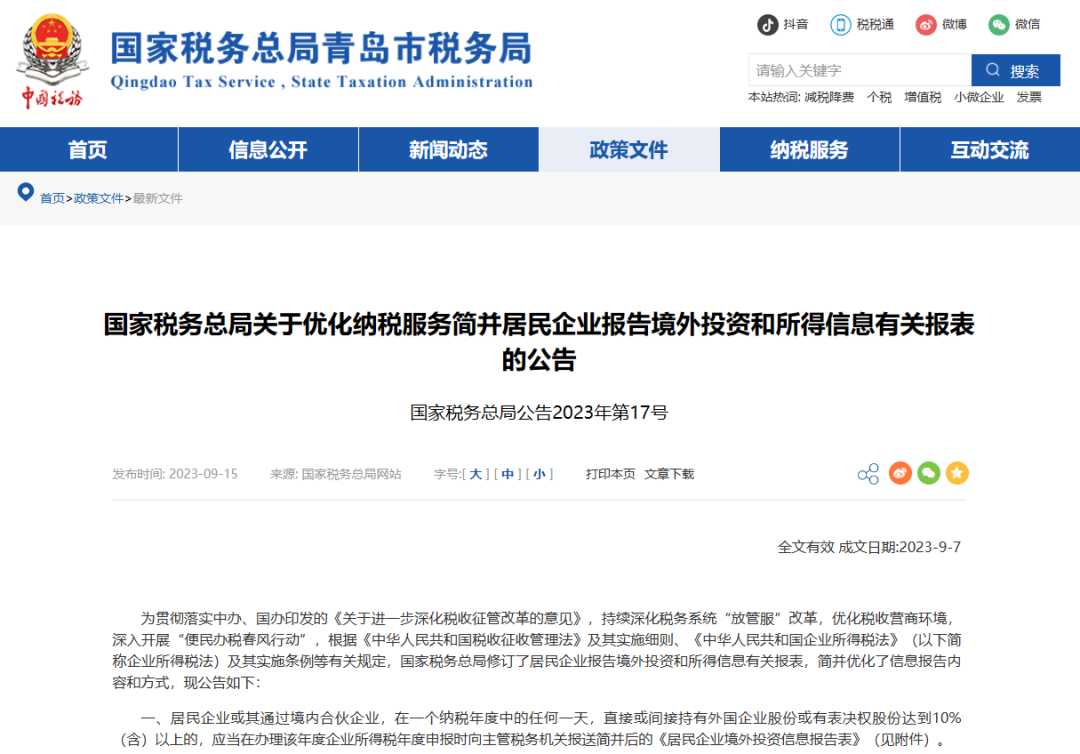 中国税务

国家税务总局青岛市税务局
Qingdao Tax Service , State Taxation Administration

抖音 税税通 微博 微信

请输入关键字 搜索

本站热词: 减税降费 个税 增值税 小微企业 发票

首页 信息公开 新闻动态 政策文件 纳税服务 互动交流

首页>政策文件>最新文件

国家税务总局关于优化纳税服务简并居民企业报告境外投资和所得信息有关报表的公告

国家税务总局公告2023年第17号

发布时间: 2023-09-15 来源: 国家税务总局网站 字号:[ 大 ] [ 中 ] [ 小 ] 打印本页 文章下载

全文有效 成文日期:2023-9-7

为贯彻落实中办、国办印发的《关于进一步深化税收征管改革的意见》，持续深化税务系统“放管服”改革，优化税收营商环境，深入开展“便民办税春风行动”，根据《中华人民共和国税收征收管理法》及其实施细则、《中华人民共和国企业所得税法》（以下简称企业所得税法）及其实施条例等有关规定，国家税务总局修订了居民企业报告境外投资和所得信息有关报表，简并优化了信息报告内容和方式，现公告如下：

一、居民企业或其通过境内合伙企业，在一个纳税年度中的任何一天，直接或间接持有外国企业股份或有表决权股份达到10%（含）以上的，应当在办理该年度企业所得税年度申报时向主管税务机关报送简并后的《居民企业境外投资信息报告表》（见附件）。